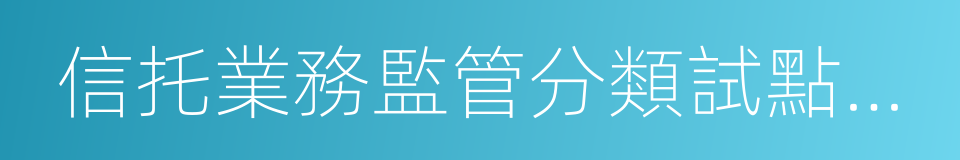 信托業務監管分類試點...